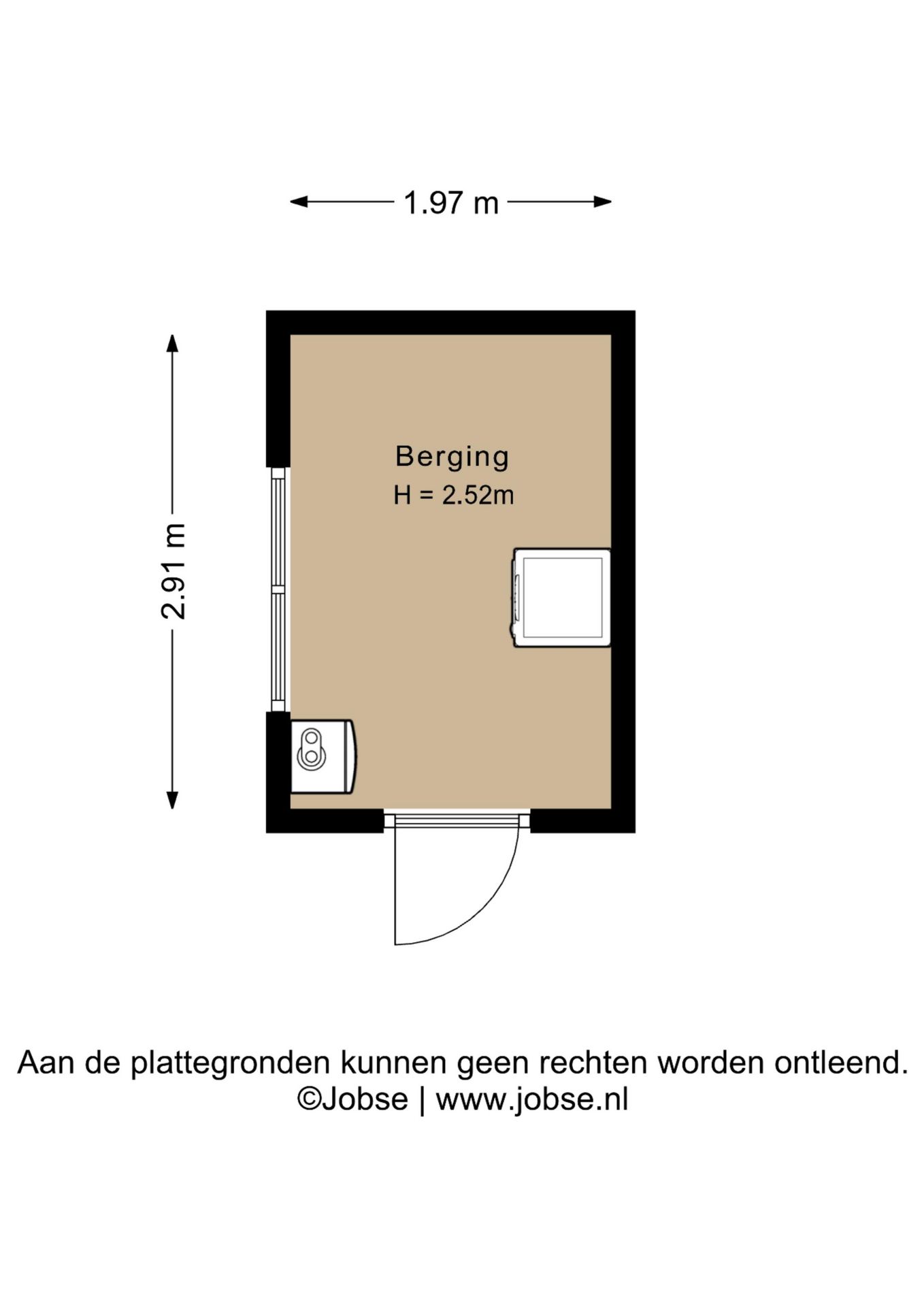 1.97 m

2.91 m

Berging
H = 2.52m

Aan de plattegronden kunnen geen rechten worden ontleend.
©Jobse | www.jobse.nl